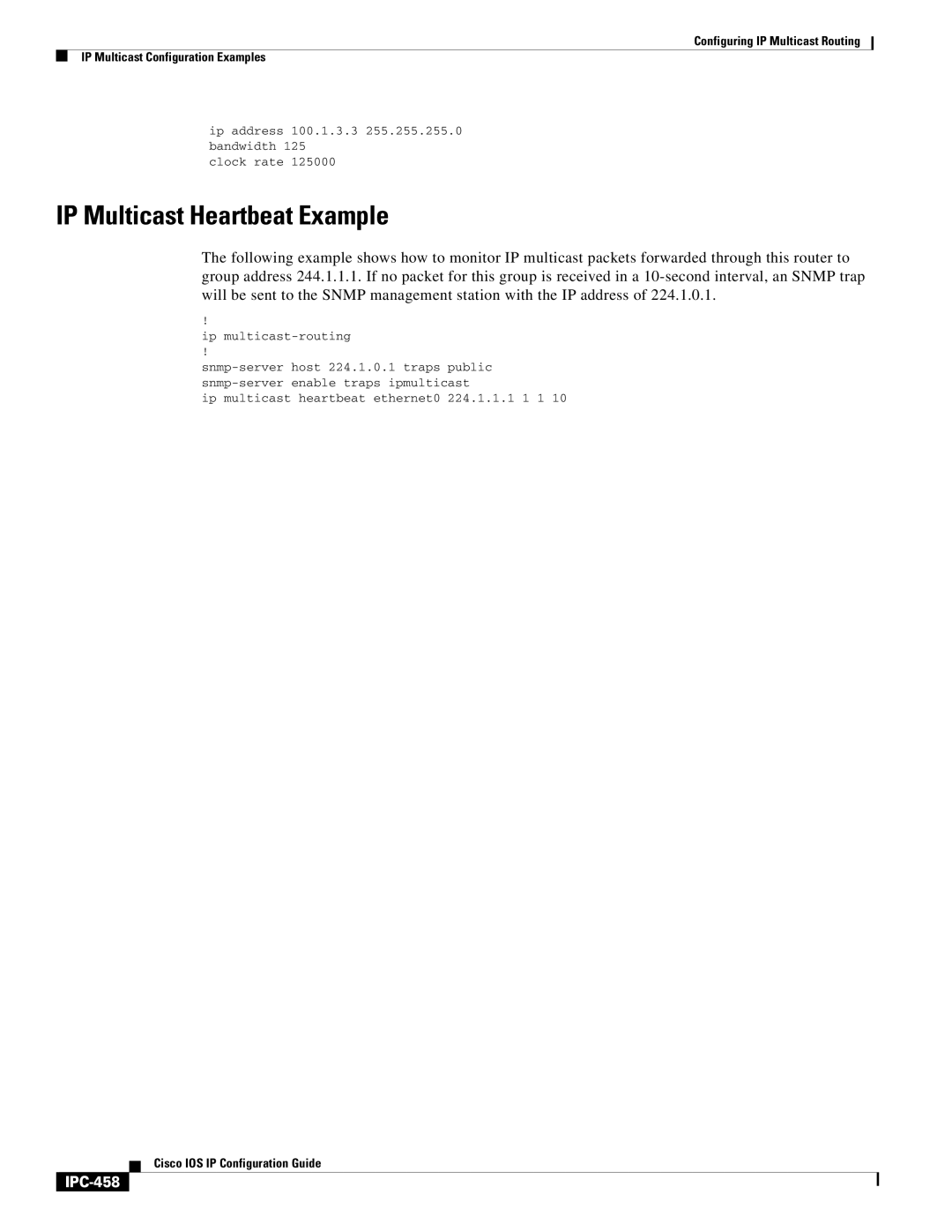 Configuring IP Multicast Routing

IP Multicast Configuration Examples

ip address 100.1.3.3 255.255.255.0
bandwidth 125
clock rate 125000

IP Multicast Heartbeat Example

The following example shows how to monitor IP multicast packets forwarded through this router to group address 244.1.1.1. If no packet for this group is received in a 10-second interval, an SNMP trap will be sent to the SNMP management station with the IP address of 224.1.0.1.

!
ip multicast-routing
!
snmp-server host 224.1.0.1 traps public
snmp-server enable traps ipmulticast
ip multicast heartbeat ethernet0 224.1.1.1 1 1 10

Cisco IOS IP Configuration Guide

IPC-458